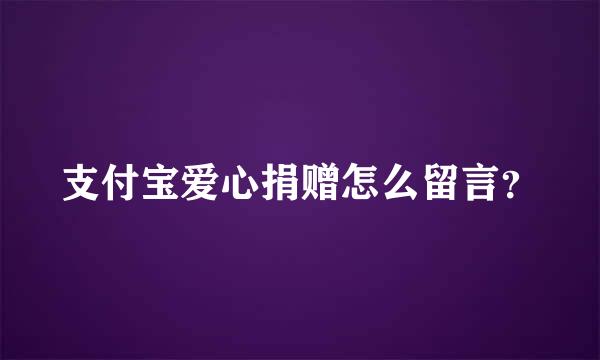 支付宝爱心捐赠怎么留言?